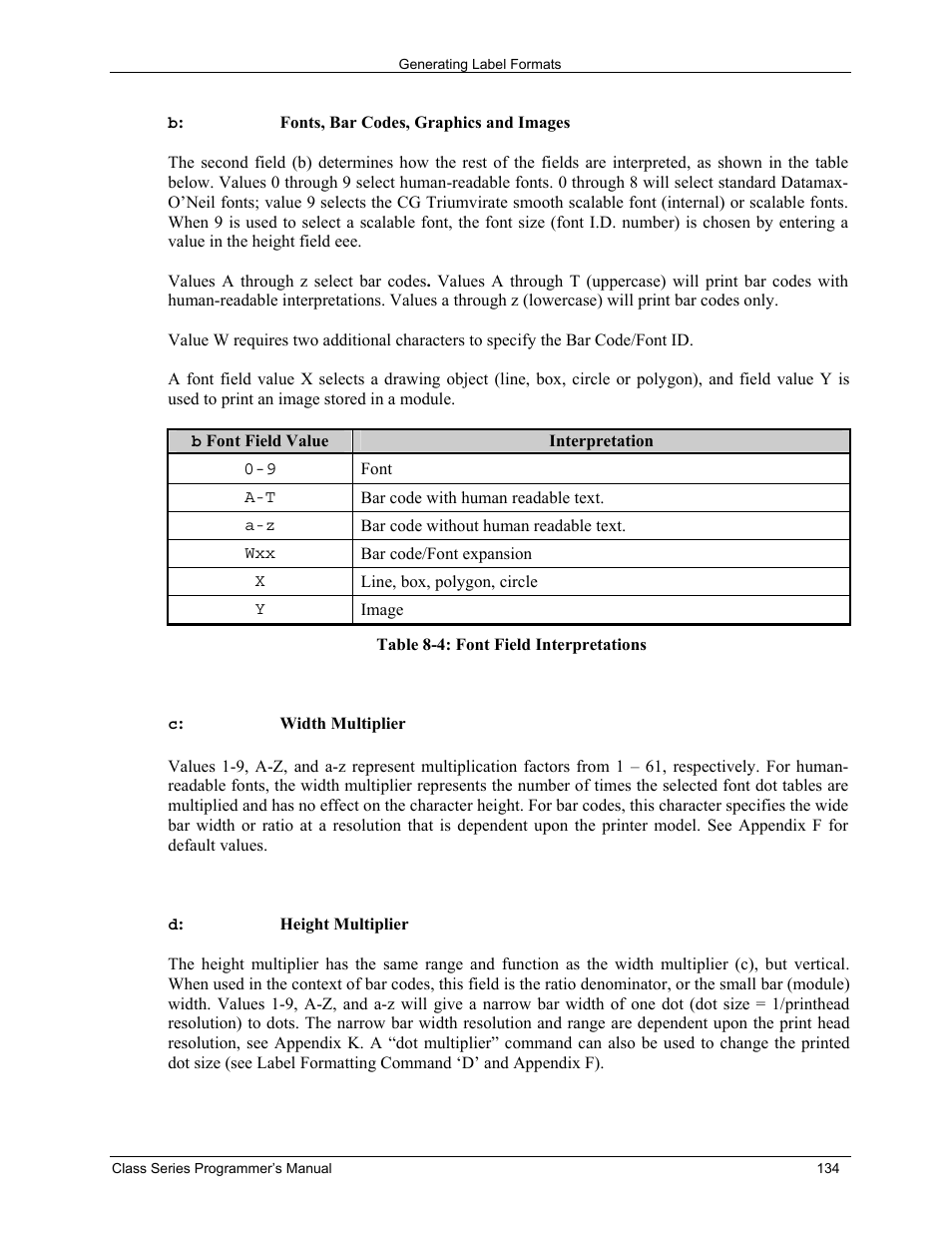 Generating Label Formats

b: Fonts, Bar Codes, Graphics and Images

The second field (b) determines how the rest of the fields are interpreted, as shown in the table below. Values 0 through 9 select human-readable fonts. 0 through 8 will select standard Datamax-O'Neil fonts; value 9 selects the CG Triumvirate smooth scalable font (internal) or scalable fonts. When 9 is used to select a scalable font, the font size (font I.D. number) is chosen by entering a value in the height field eee.

Values A through z select bar codes. Values A through T (uppercase) will print bar codes with human-readable interpretations. Values a through z (lowercase) will print bar codes only.

Value W requires two additional characters to specify the Bar Code/Font ID.

A font field value X selects a drawing object (line, box, circle or polygon), and field value Y is used to print an image stored in a module.

| b Font Field Value | Interpretation |
|---|---|
| 0-9 | Font |
| A-T | Bar code with human readable text. |
| a-z | Bar code without human readable text. |
| Wxx | Bar code/Font expansion |
| X | Line, box, polygon, circle |
| Y | Image |

Table 8-4: Font Field Interpretations

c: Width Multiplier

Values 1-9, A-Z, and a-z represent multiplication factors from 1 – 61, respectively. For human-readable fonts, the width multiplier represents the number of times the selected font dot tables are multiplied and has no effect on the character height. For bar codes, this character specifies the wide bar width or ratio at a resolution that is dependent upon the printer model. See Appendix F for default values.

d: Height Multiplier

The height multiplier has the same range and function as the width multiplier (c), but vertical. When used in the context of bar codes, this field is the ratio denominator, or the small bar (module) width. Values 1-9, A-Z, and a-z will give a narrow bar width of one dot (dot size = 1/printhead resolution) to dots. The narrow bar width resolution and range are dependent upon the print head resolution, see Appendix K. A "dot multiplier" command can also be used to change the printed dot size (see Label Formatting Command 'D' and Appendix F).

Class Series Programmer's Manual 134